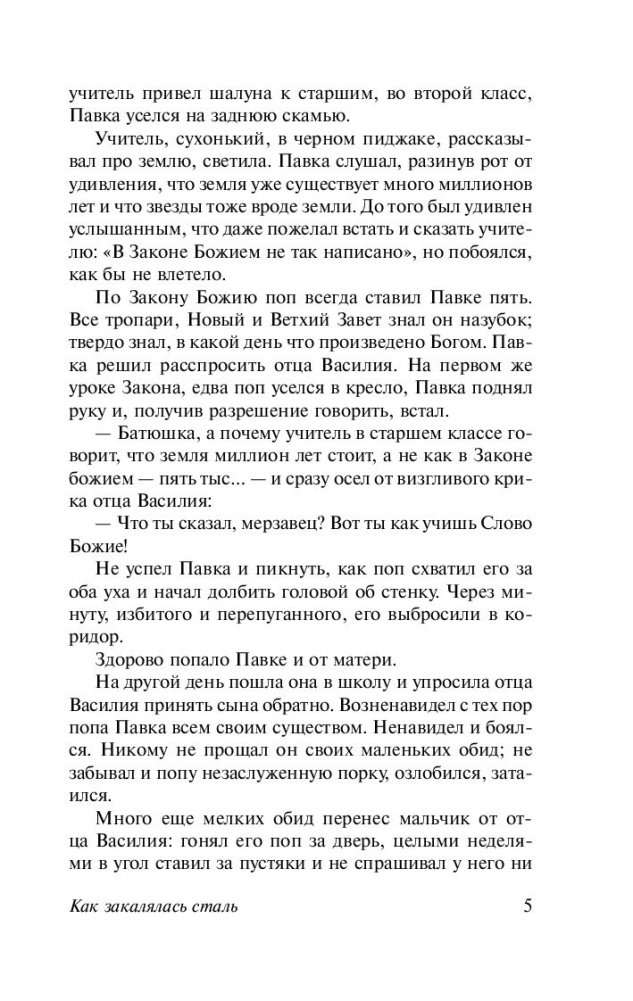 учитель привел шалуна к старшим, во второй класс, Павка уселся на заднюю скамью.

Учитель, сухонький, в черном пиджаке, рассказывал про землю, светила. Павка слушал, разинув рот от удивления, что земля уже существует много миллионов лет и что звезды тоже вроде земли. До того был удивлен услышанным, что даже пожелал встать и сказать учителю: «В Законе Божием не так написано», но побоялся, как бы не влетело.

По Закону Божию поп всегда ставил Павке пять. Все тропари, Новый и Ветхий Завет знал он назубок; твердо знал, в какой день что произведено Богом. Павка решил расспросить отца Василия. На первом же уроке Закона, едва поп уселся в кресло, Павка поднял руку и, получив разрешение говорить, встал.

— Батюшка, а почему учитель в старшем классе говорит, что земля миллион лет стоит, а не как в Законе божием — пять тыс... — и сразу осел от визгливого крика отца Василия:

— Что ты сказал, мерзавец? Вот ты как учишь Слово Божие!

Не успел Павка и пикнуть, как поп схватил его за оба уха и начал долбить головой об стенку. Через минуту, избитого и перепуганного, его выбросили в коридор.

Здорово попало Павке и от матери.

На другой день пошла она в школу и упросила отца Василия принять сына обратно. Возненавидел с тех пор попа Павка всем своим существом. Ненавидел и боялся. Никому не прощал он своих маленьких обид; не забывал и попу незаслуженную порку, озлобился, затаился.

Много еще мелких обид перенес мальчик от отца Василия: гонял его поп за дверь, целыми неделями в угол ставил за пустяки и не спрашивал у него ни

Как закалялась сталь 5